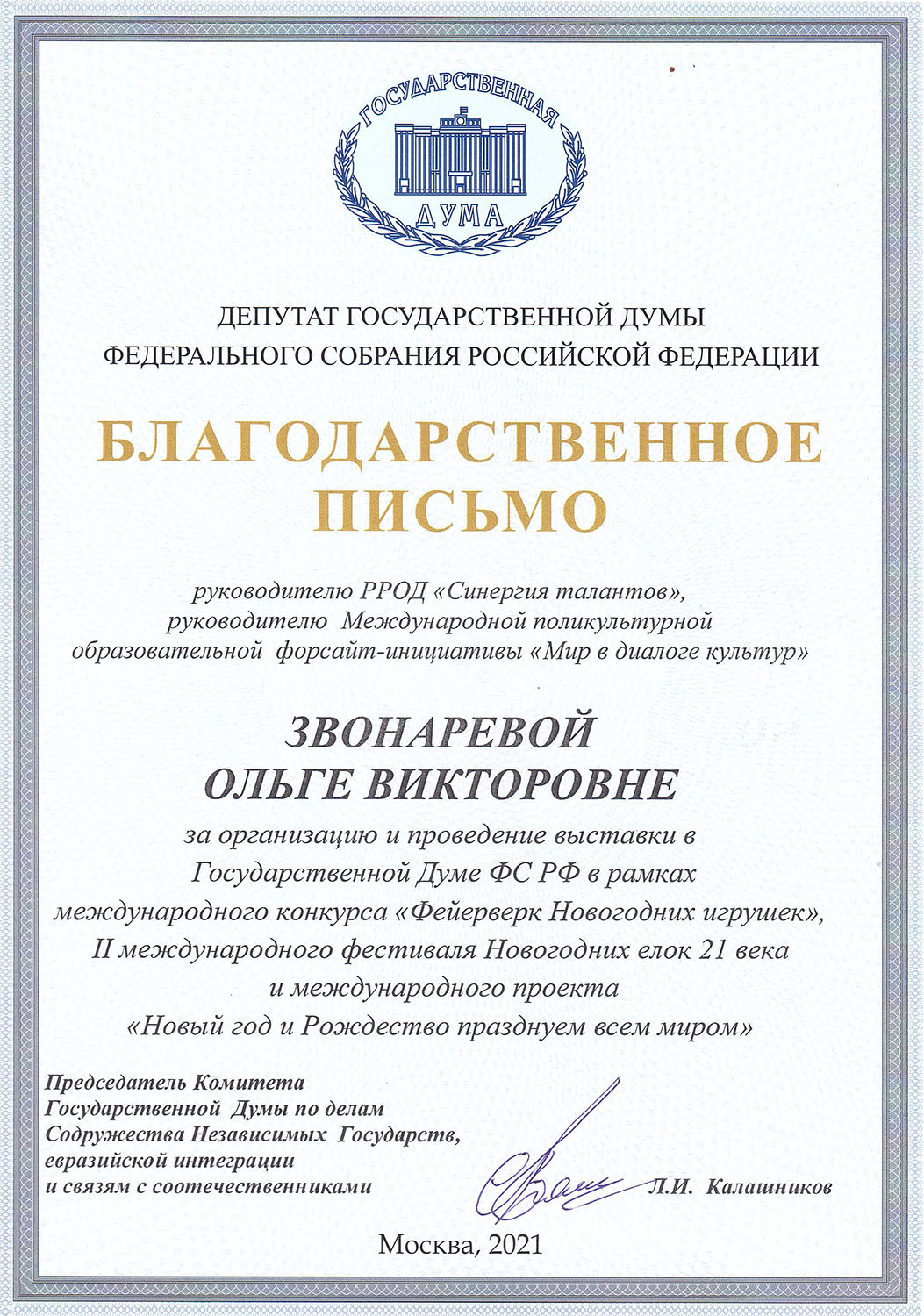 ГОСУДАРСТВЕННАЯ
ДУМА

ДЕПУТАТ ГОСУДАРСТВЕННОЙ ДУМЫ
ФЕДЕРАЛЬНОГО СОБРАНИЯ РОССИЙСКОЙ ФЕДЕРАЦИИ

БЛАГОДАРСТВЕННОЕ
ПИСЬМО

руководителю РРОД «Синергия талантов», руководителю Международной поликультурной образовательной форсайт-инициативы «Мир в диалоге культур»

ЗВОНАРЕВОЙ
ОЛЬГЕ ВИКТОРОВНЕ

за организацию и проведение выставки в Государственной Думе ФС РФ в рамках международного конкурса «Фейерверк Новогодних игрушек», II международного фестиваля Новогодних елок 21 века и международного проекта «Новый год и Рождество празднуем всем миром»

Председатель Комитета
Государственной Думы по делам
Содружества Независимых Государств,
евразийской интеграции
и связям с соотечественниками

Л.И. Калашников

Москва, 2021